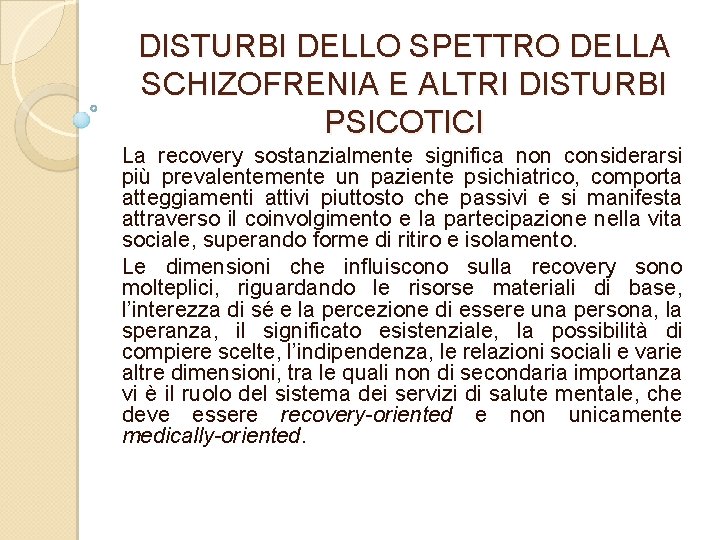 DISTURBI DELLO SPETTRO DELLA SCHIZOFRENIA E ALTRI DISTURBI PSICOTICI

La recovery sostanzialmente significa non considerarsi più prevalentemente un paziente psichiatrico, comporta atteggiamenti attivi piuttosto che passivi e si manifesta attraverso il coinvolgimento e la partecipazione nella vita sociale, superando forme di ritiro e isolamento.

Le dimensioni che influiscono sulla recovery sono molteplici, riguardando le risorse materiali di base, l'interezza di sé e la percezione di essere una persona, la speranza, il significato esistenziale, la possibilità di compiere scelte, l'indipendenza, le relazioni sociali e varie altre dimensioni, tra le quali non di secondaria importanza vi è il ruolo del sistema dei servizi di salute mentale, che deve essere recovery-oriented e non unicamente medically-oriented.